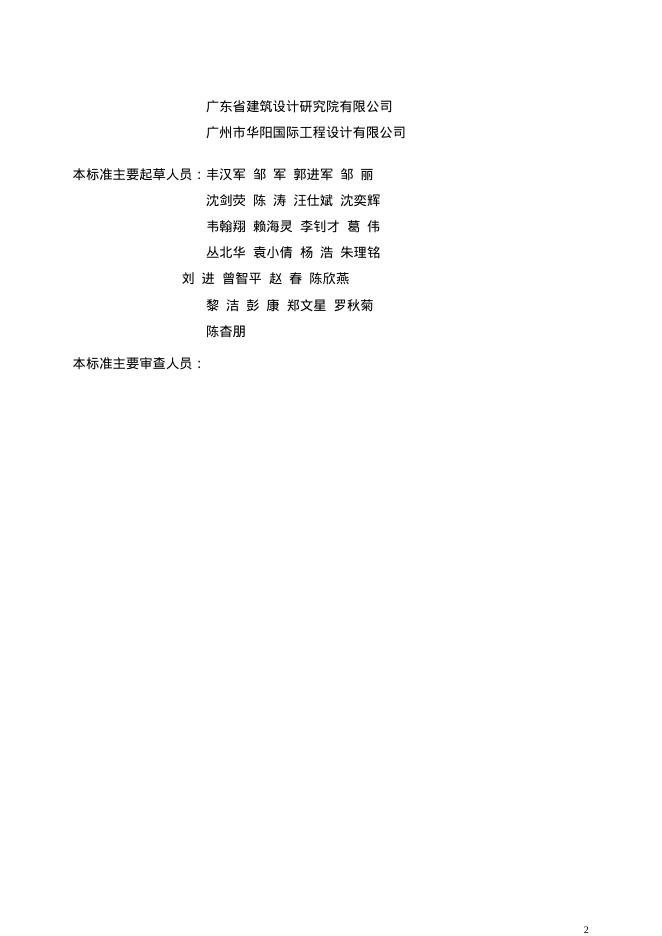 广东省建筑设计研究院有限公司
广州市华阳国际工程设计有限公司

本标准主要起草人员：丰汉军 邹 军 郭进军 邹 丽
沈剑荧 陈 涛 汪仕斌 沈奕辉
韦翰翔 赖海灵 李钊才 葛 伟
丛北华 袁小倩 杨 浩 朱理铭
刘 进 曾智平 赵 春 陈欣燕
黎 洁 彭 康 郑文星 罗秋菊
陈杳朋

本标准主要审查人员：

2